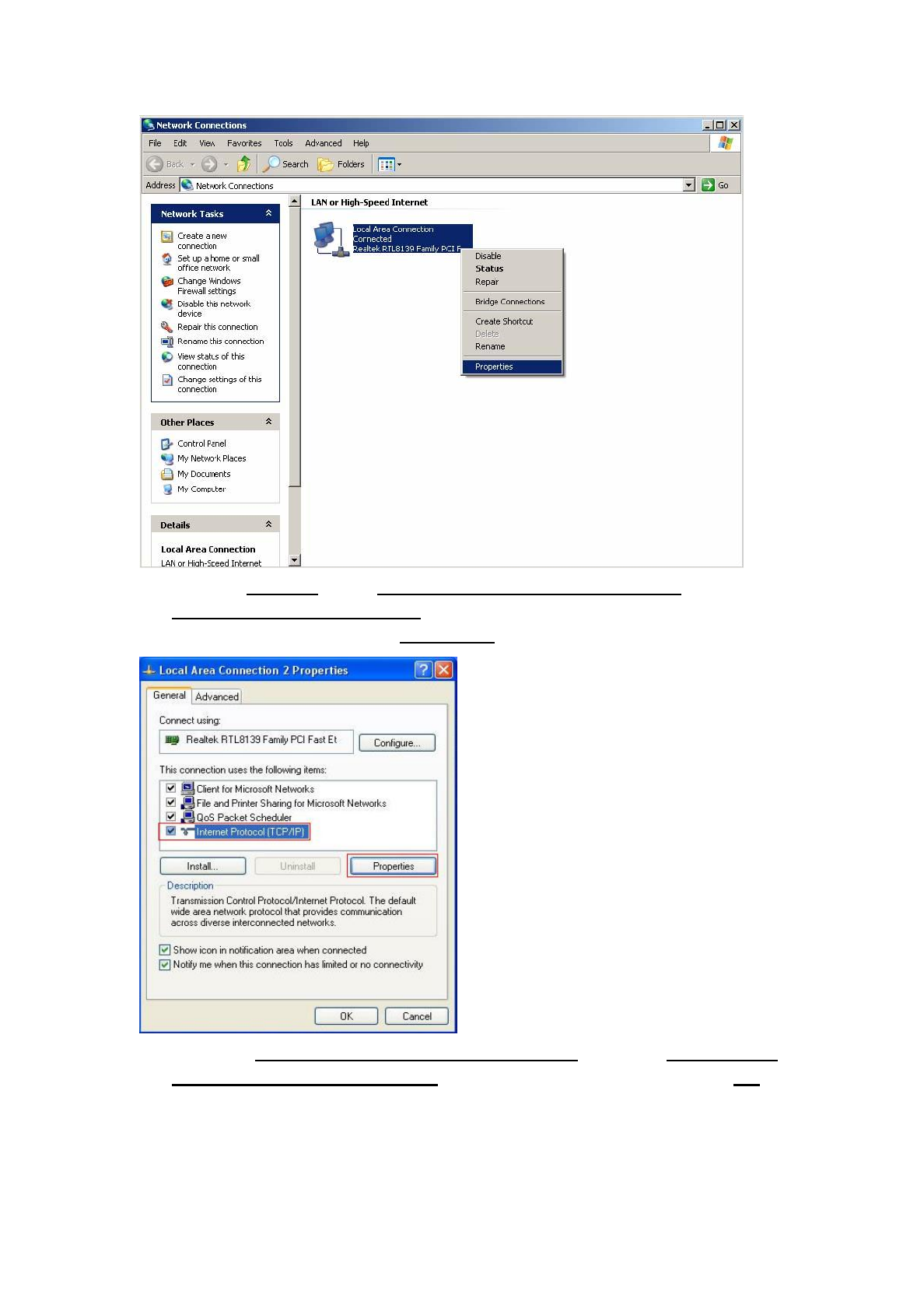 Network Connections

File Edit View Favorites Tools Advanced Help

Back Search Folders

Address Network Connections Go

Network Tasks

Create a new connection
Set up a home or small office network
Change Windows Firewall settings
Disable this network device
Repair this connection
Rename this connection
View status of this connection
Change settings of this connection

Other Places

Control Panel
My Network Places
My Documents
My Computer

Details

Local Area Connection
LAN or High-Speed Internet

LAN or High-Speed Internet

Local Area Connection
Connected
Realtek RTL8139 Family PCI F

Disable
Status
Repair
Bridge Connections
Create Shortcut
Delete
Rename
Properties

Local Area Connection 2 Properties

General Advanced

Connect using:

Realtek RTL8139 Family PCI Fast Et

Configure...

This connection uses the following items:

Client for Microsoft Networks
File and Printer Sharing for Microsoft Networks
QoS Packet Scheduler
Internet Protocol (TCP/IP)

Install... Uninstall Properties

Description

Transmission Control Protocol/Internet Protocol. The default wide area network protocol that provides communication across diverse interconnected networks.

Show icon in notification area when connected
Notify me when this connection has limited or no connectivity

OK Cancel